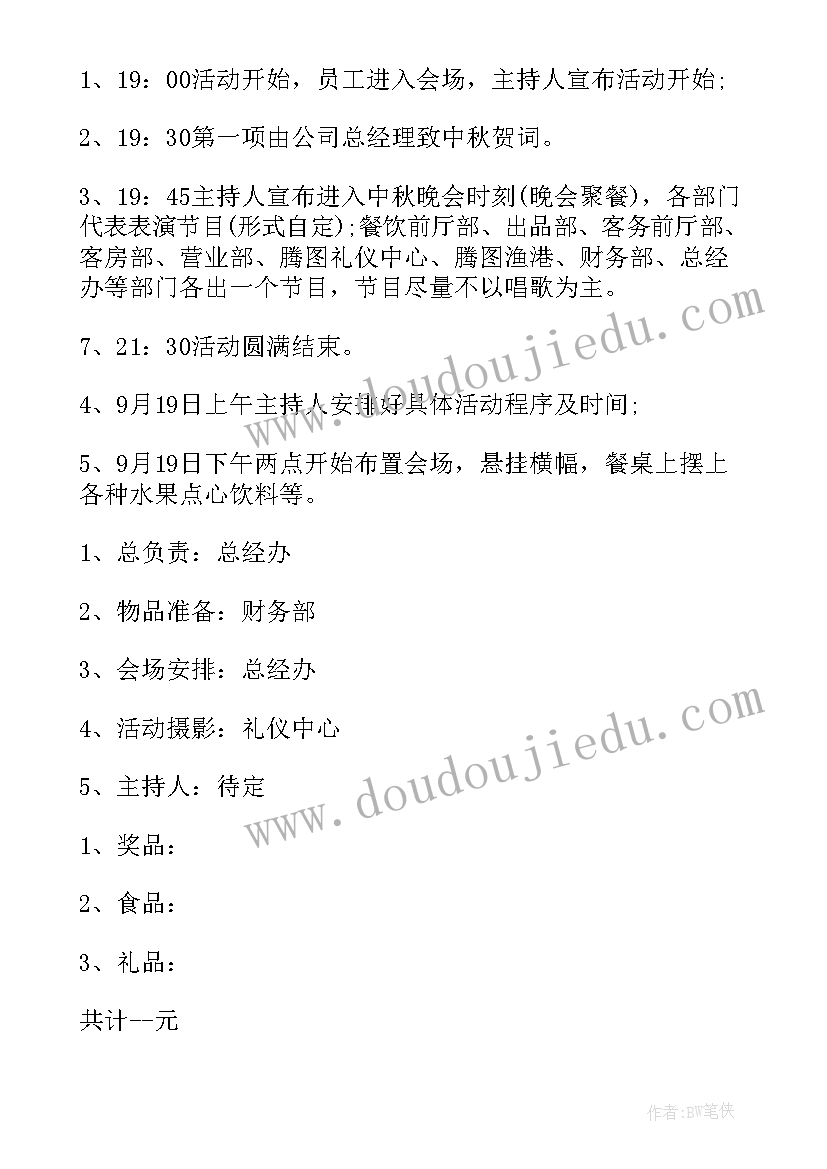 1、19：00活动开始，员工进入会场，主持人宣布活动开始;

2、19：30第一项由公司总经理致中秋贺词。

3、19：45主持人宣布进入中秋晚会时刻(晚会聚餐)，各部门代表表演节目(形式自定);餐饮前厅部、出品部、客务前厅部、客房部、营业部、腾图礼仪中心、腾图渔港、财务部、总经办等部门各出一个节目，节目尽量不以唱歌为主。

7、21：30活动圆满结束。

4、9月19日上午主持人安排好具体活动程序及时间;

5、9月19日下午两点开始布置会场，悬挂横幅，餐桌上摆上各种水果点心饮料等。

1、总负责：总经办

2、物品准备：财务部

3、会场安排：总经办

4、活动摄影：礼仪中心

5、主持人：待定

1、奖品：

2、食品：

3、礼品：

共计--元

www.doudoujiedu.com

www.doudoujiedu.com

作者:BW笔侠